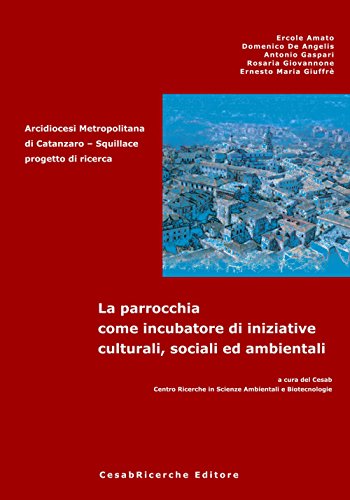 Ercole Amato
Domenico De Angelis
Antonio Gaspari
Rosaria Giovannone
Ernesto Maria Giuffrè

Arcidiocesi Metropolitana di Catanzaro – Squillace progetto di ricerca

La parrocchia come incubatore di iniziative culturali, sociali ed ambientali

a cura del Cesab
Centro Ricerche in Scienze Ambientali e Biotecnologie

CesabRicerche Editore